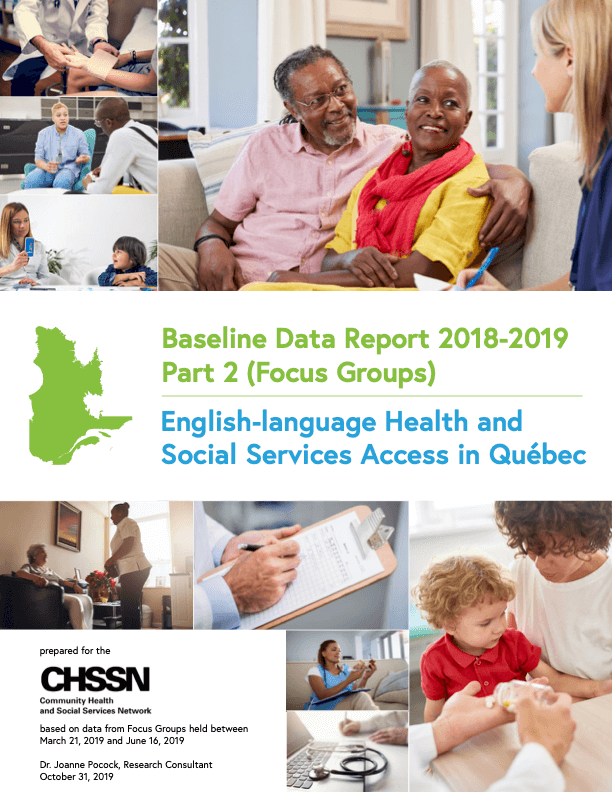 Baseline Data Report 2018-2019
Part 2 (Focus Groups)

English-language Health and Social Services Access in Québec

prepared for the

CHSSN
Community Health and Social Services Network

based on data from Focus Groups held between March 21, 2019 and June 16, 2019

Dr. Joanne Pocock, Research Consultant
October 31, 2019